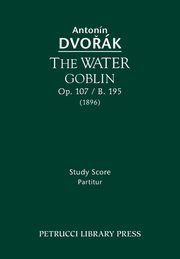 Antonín
DVOŘÁK
THE WATER
GOBLIN
Op. 107 / B. 195
(1896)

Study Score
Partitur

PETRUCCI LIBRARY PRESS